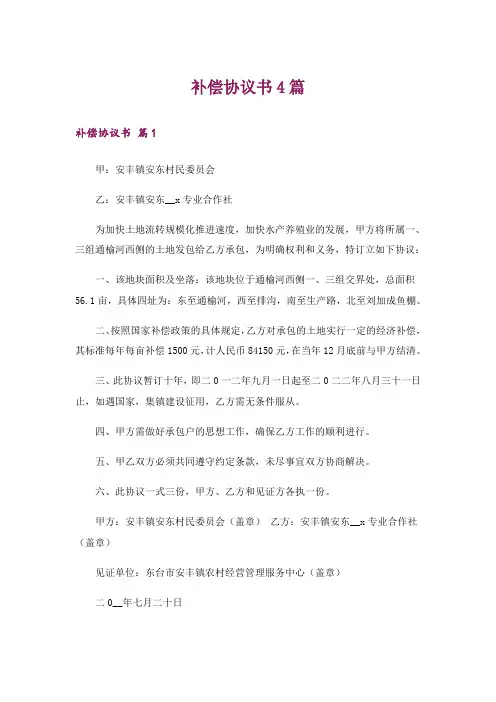 补偿协议书4篇

补偿协议书 篇1

甲：安丰镇安东村民委员会

乙：安丰镇安东__x专业合作社

为加快土地流转规模化推进速度，加快水产养殖业的发展，甲方将所属一、三组通榆河西侧的土地发包给乙方承包，为明确权利和义务，特订立如下协议：

一、该地块面积及坐落：该地块位于通榆河西侧一、三组交界处，总面积56.1亩，具体四址为：东至通榆河，西至排沟，南至生产路，北至刘加成鱼棚。

二、按照国家补偿政策的具体规定，乙方对承包的土地实行一定的经济补偿，其标准每年每亩补偿1500元，计人民币84150元，在当年12月底前与甲方结清。

三、此协议暂订十年，即二0一二年九月一日起至二0二二年八月三十一日止，如遇国家，集镇建设征用，乙方需无条件服从。

四、甲方需做好承包户的思想工作，确保乙方工作的顺利进行。

五、甲乙双方必须共同遵守约定条款，未尽事宜双方协商解决。

六、此协议一式三份，甲方、乙方和见证方各执一份。

甲方：安丰镇安东村民委员会（盖章） 乙方：安丰镇安东__x专业合作社（盖章）

见证单位：东台市安丰镇农村经营管理服务中心（盖章）

二0__年七月二十日